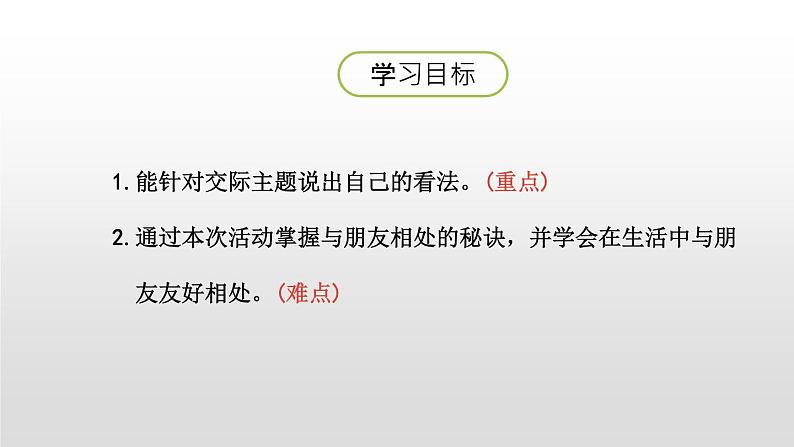 学习目标

1. 能针对交际主题说出自己的看法。（重点）

2. 通过本次活动掌握与朋友相处的秘诀，并学会在生活中与朋友友好相处。（难点）